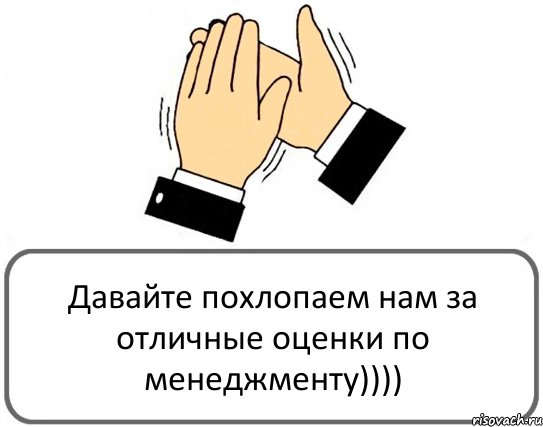 Давайте похлопаем нам за отличные оценки по менеджменту))))

risovach.ru